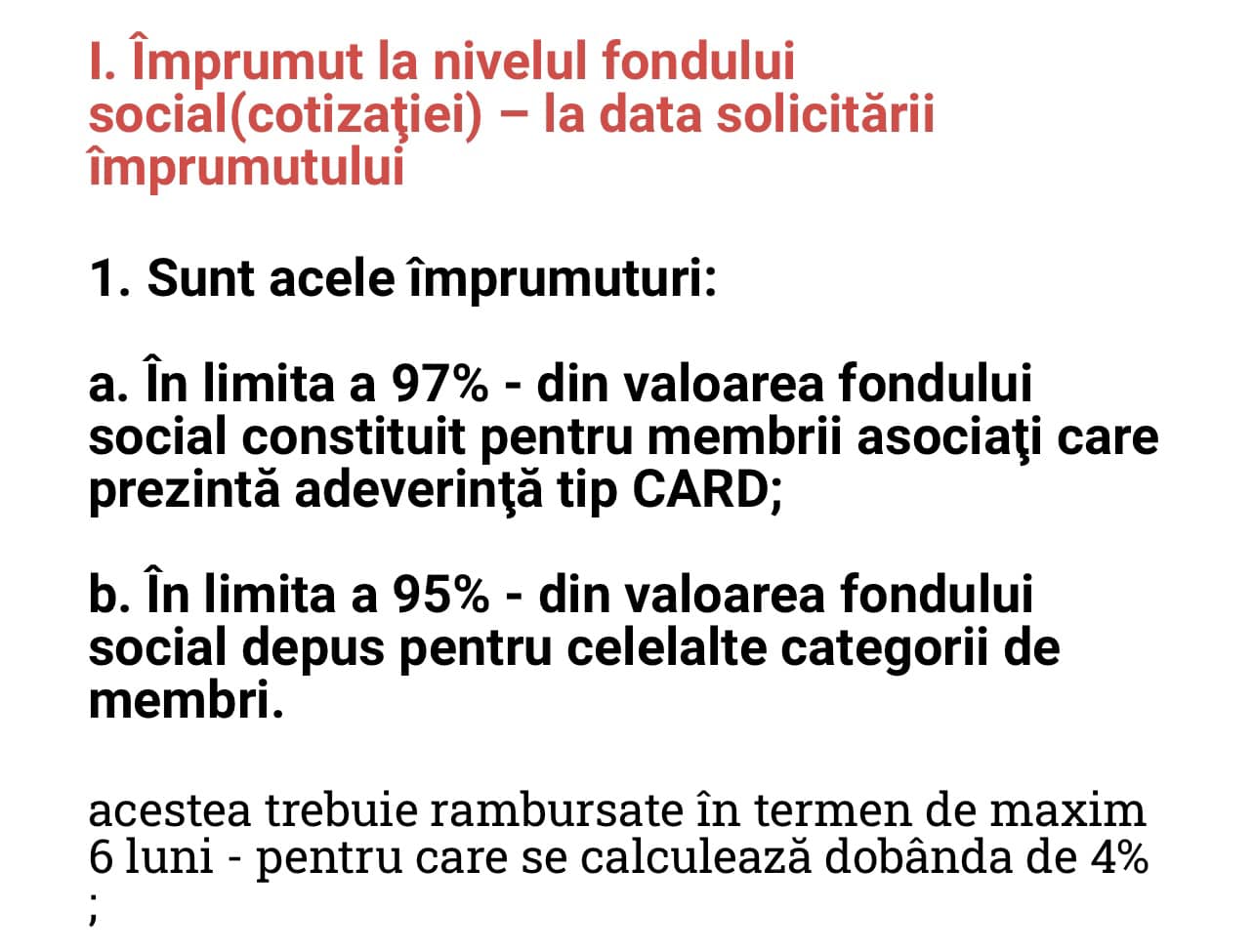 I. Împrumut la nivelul fondului social(cotizaţiei) – la data solicitării împrumutului

1. Sunt acele împrumuturi:

a. În limita a 97% - din valoarea fondului social constituit pentru membrii asociaţi care prezintă adeverinţă tip CARD;

b. În limita a 95% - din valoarea fondului social depus pentru celelalte categorii de membri.

acestea trebuie rambursate în termen de maxim 6 luni - pentru care se calculează dobânda de 4% ;